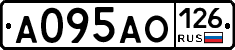 А095АО 126 RUS